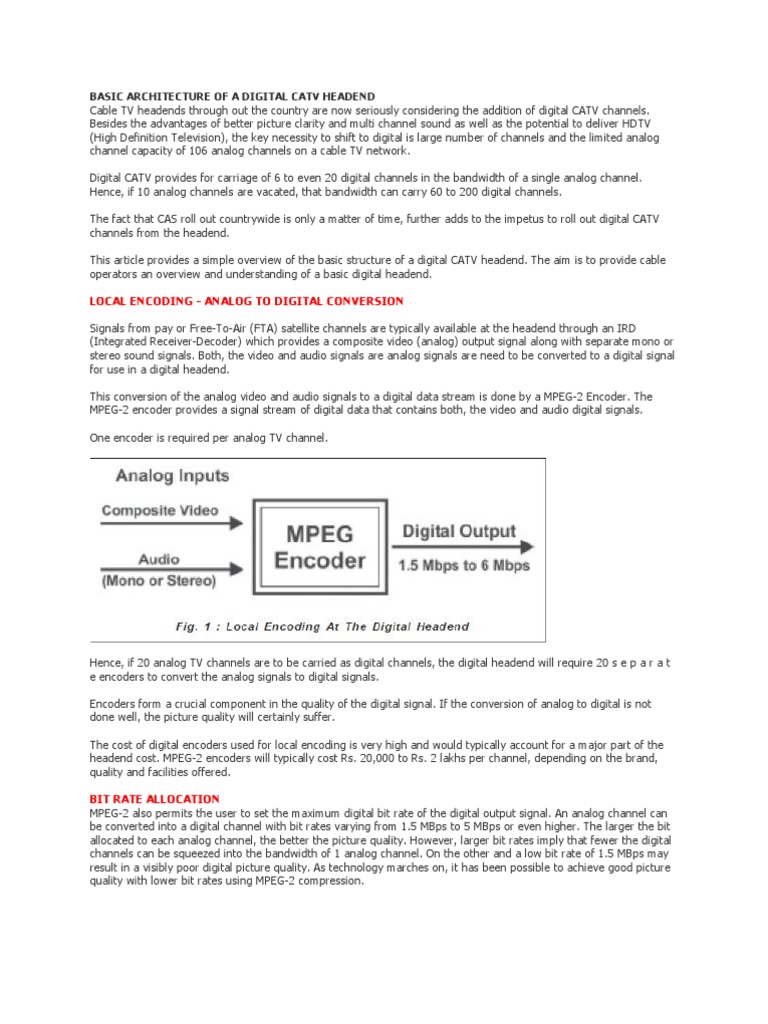 BASIC ARCHITECTURE OF A DIGITAL CATV HEADEND
Cable TV headends through out the country are now seriously considering the addition of digital CATV channels. Besides the advantages of better picture clarity and multi channel sound as well as the potential to deliver HDTV (High Definition Television), the key necessity to shift to digital is large number of channels and the limited analog channel capacity of 106 analog channels on a cable TV network.

Digital CATV provides for carriage of 6 to even 20 digital channels in the bandwidth of a single analog channel. Hence, if 10 analog channels are vacated, that bandwidth can carry 60 to 200 digital channels.

The fact that CAS roll out countrywide is only a matter of time, further adds to the impetus to roll out digital CATV channels from the headend.

This article provides a simple overview of the basic structure of a digital CATV headend. The aim is to provide cable operators an overview and understanding of a basic digital headend.

LOCAL ENCODING - ANALOG TO DIGITAL CONVERSION

Signals from pay or Free-To-Air (FTA) satellite channels are typically available at the headend through an IRD (Integrated Receiver-Decoder) which provides a composite video (analog) output signal along with separate mono or stereo sound signals. Both, the video and audio signals are analog signals are need to be converted to a digital signal for use in a digital headend.

This conversion of the analog video and audio signals to a digital data stream is done by a MPEG-2 Encoder. The MPEG-2 encoder provides a signal stream of digital data that contains both, the video and audio digital signals.

One encoder is required per analog TV channel.

Analog Inputs
Composite Video
Audio
(Mono or Stereo)
MPEG Encoder
Digital Output
1.5 Mbps to 6 Mbps
Fig. 1 : Local Encoding At The Digital Headend

Hence, if 20 analog TV channels are to be carried as digital channels, the digital headend will require 20 s e p a r a t e encoders to convert the analog signals to digital signals.

Encoders form a crucial component in the quality of the digital signal. If the conversion of analog to digital is not done well, the picture quality will certainly suffer.

The cost of digital encoders used for local encoding is very high and would typically account for a major part of the headend cost. MPEG-2 encoders will typically cost Rs. 20,000 to Rs. 2 lakhs per channel, depending on the brand, quality and facilities offered.

BIT RATE ALLOCATION
MPEG-2 also permits the user to set the maximum digital bit rate of the digital output signal. An analog channel can be converted into a digital channel with bit rates varying from 1.5 MBps to 5 MBps or even higher. The larger the bit allocated to each analog channel, the better the picture quality. However, larger bit rates imply that fewer the digital channels can be squeezed into the bandwidth of 1 analog channel. On the other and a low bit rate of 1.5 MBps may result in a visibly poor digital picture quality. As technology marches on, it has been possible to achieve good picture quality with lower bit rates using MPEG-2 compression.